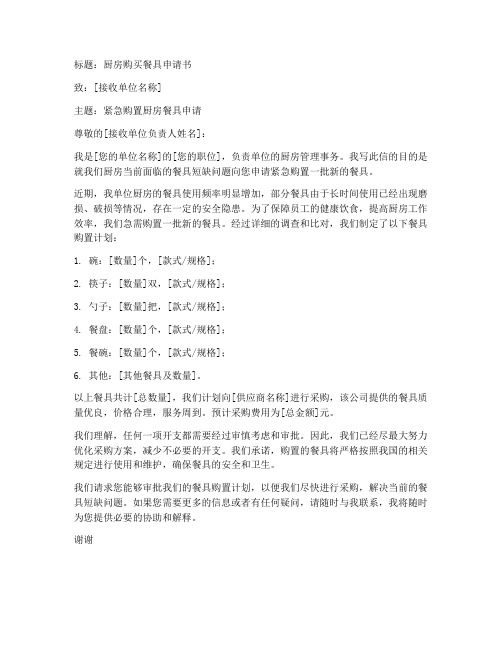 标题：厨房购买餐具申请书

致：[接收单位名称]

主题：紧急购置厨房餐具申请

尊敬的[接收单位负责人姓名]：

我是[您的单位名称]的[您的职位]，负责单位的厨房管理事务。我写此信的目的是就我们厨房当前面临的餐具短缺问题向您申请紧急购置一批新的餐具。

近期，我单位厨房的餐具使用频率明显增加，部分餐具由于长时间使用已经出现磨损、破损等情况，存在一定的安全隐患。为了保障员工的健康饮食，提高厨房工作效率，我们急需购置一批新的餐具。经过详细的调查和比对，我们制定了以下餐具购置计划：

1. 碗：[数量]个，[款式/规格]；

2. 筷子：[数量]双，[款式/规格]；

3. 勺子：[数量]把，[款式/规格]；

4. 餐盘：[数量]个，[款式/规格]；

5. 餐碗：[数量]个，[款式/规格]；

6. 其他：[其他餐具及数量]。

以上餐具共计[总数量]，我们计划向[供应商名称]进行采购，该公司提供的餐具质量优良，价格合理，服务周到。预计采购费用为[总金额]元。

我们理解，任何一项开支都需要经过审慎考虑和审批。因此，我们已经尽最大努力优化采购方案，减少不必要的开支。我们承诺，购置的餐具将严格按照我国的相关规定进行使用和维护，确保餐具的安全和卫生。

我们请求您能够审批我们的餐具购置计划，以便我们尽快进行采购，解决当前的餐具短缺问题。如果您需要更多的信息或者有任何疑问，请随时与我联系，我将随时为您提供必要的协助和解释。

谢谢